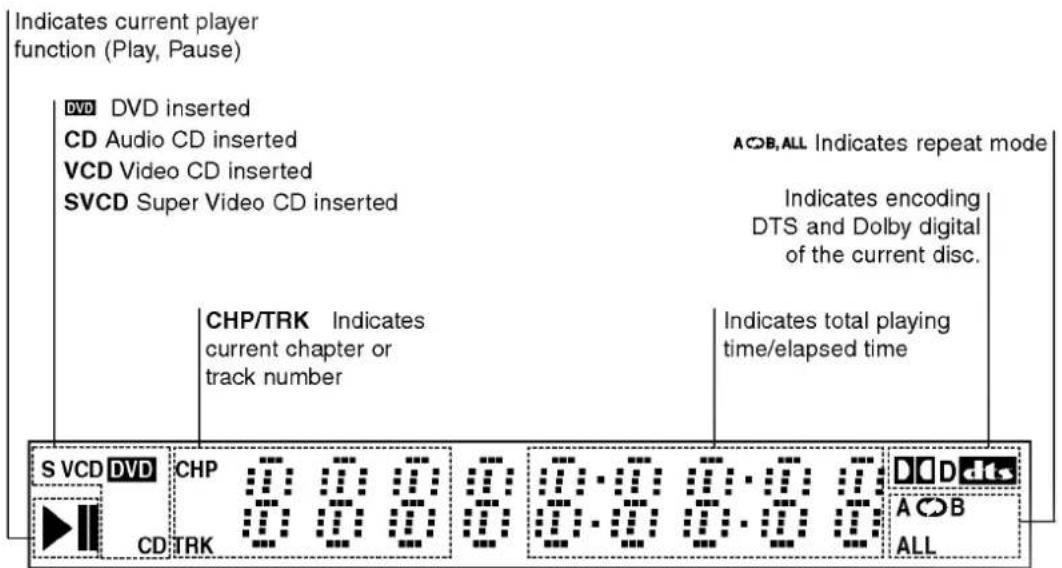 Indicates current player function (Play, Pause)

DVD DVD inserted
CD Audio CD inserted
VCD Video CD inserted
SVCD Super Video CD inserted

A B, ALL Indicates repeat mode

Indicates encoding DTS and Dolby digital of the current disc.

CHP/TRK Indicates current chapter or track number

Indicates total playing time/elapsed time

S VCD DVD
CD
CHP
TRK
D dts
A B
ALL